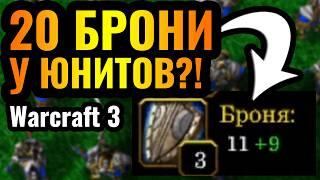 20 БРОНИ У ЮНИТОВ?!

Warcraft 3

3

Броня:
11 +9